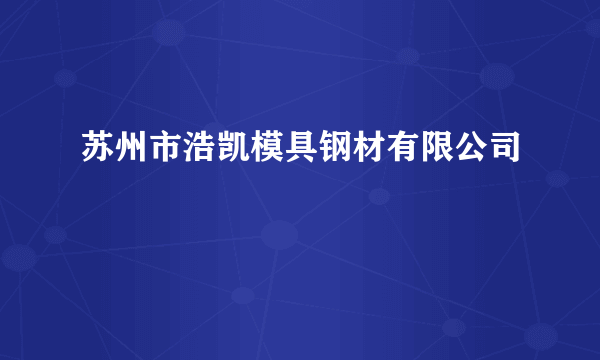 苏州市浩凯模具钢材有限公司